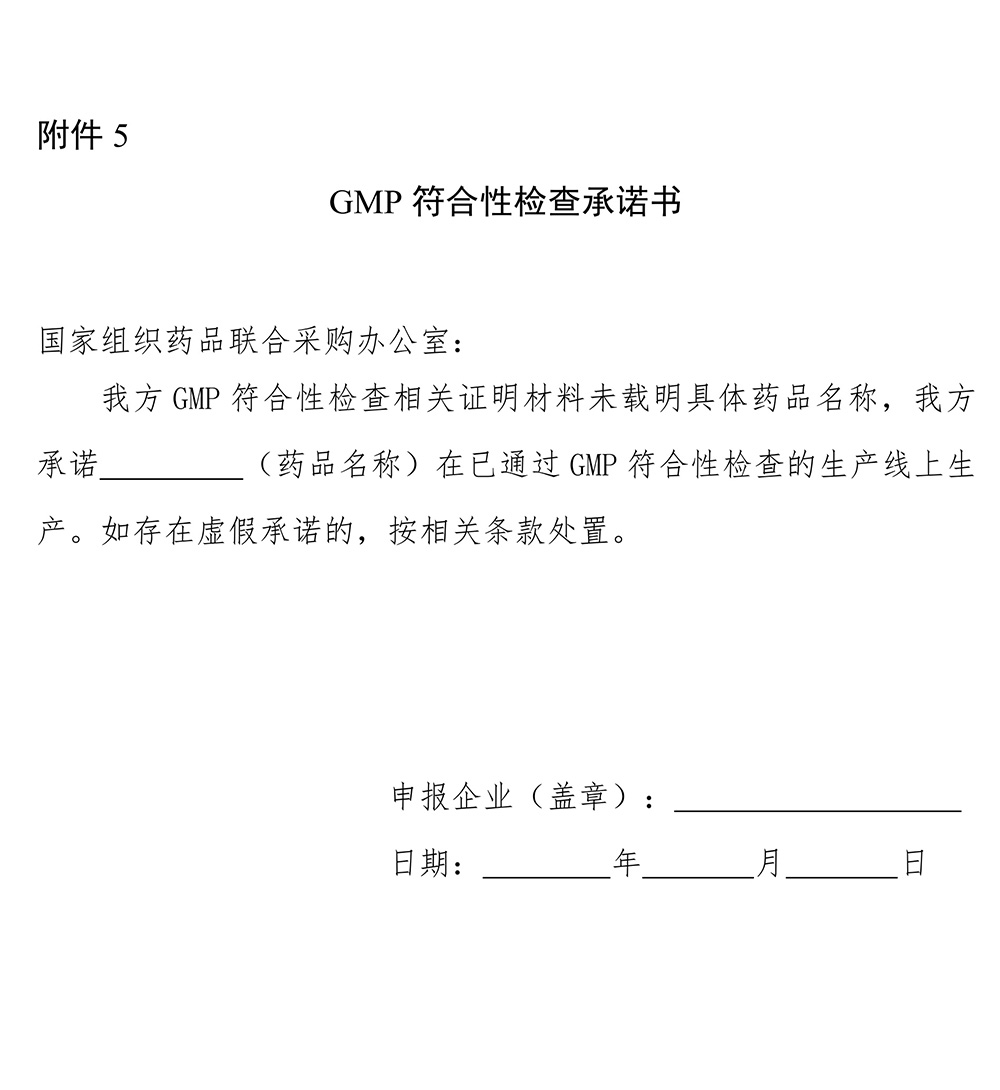 附件5

GMP符合性检查承诺书

国家组织药品联合采购办公室：

我方GMP符合性检查相关证明材料未载明具体药品名称，我方承诺____（药品名称）在已通过GMP符合性检查的生产线上生产。如存在虚假承诺的，按相关条款处置。

申报企业（盖章）：____

日期：____年____月____日